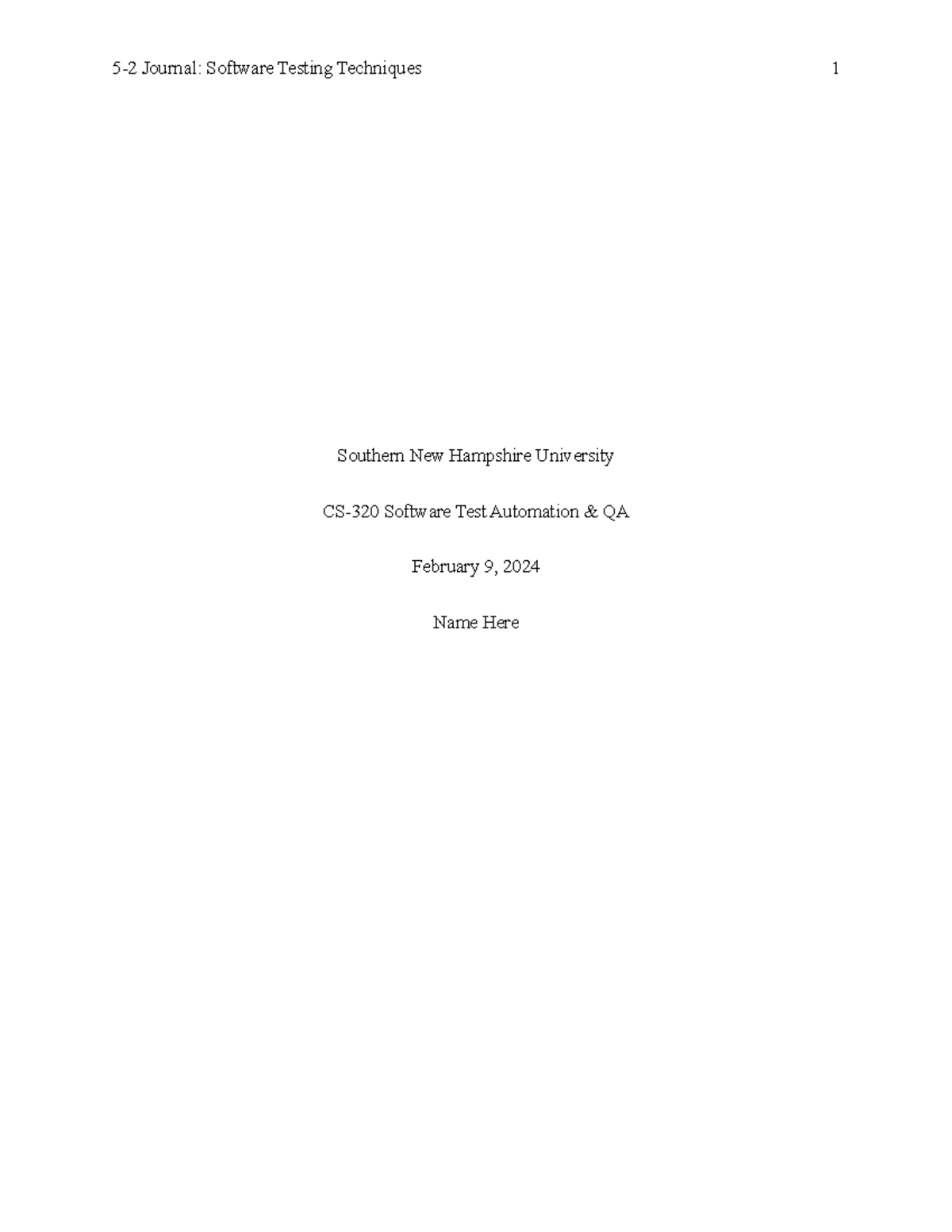 5-2 Journal: Software Testing Techniques 1

Southern New Hampshire University

CS-320 Software Test Automation & QA

February 9, 2024

Name Here